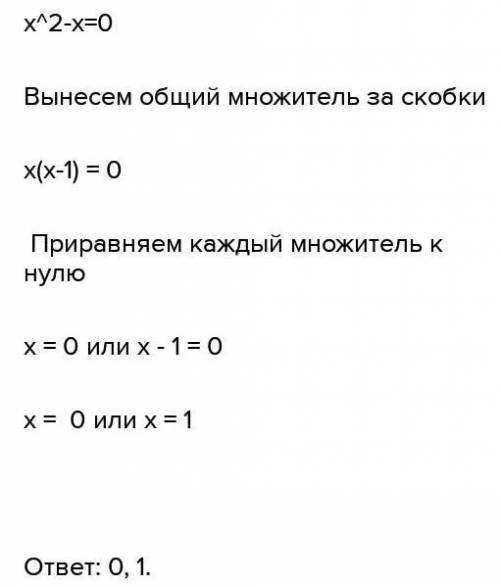 x^2-x=0

Вынесем общий множитель за скобки

x(x-1) = 0

Приравняем каждый множитель к нулю

x = 0 или x - 1 = 0

x = 0 или x = 1

Ответ: 0, 1.